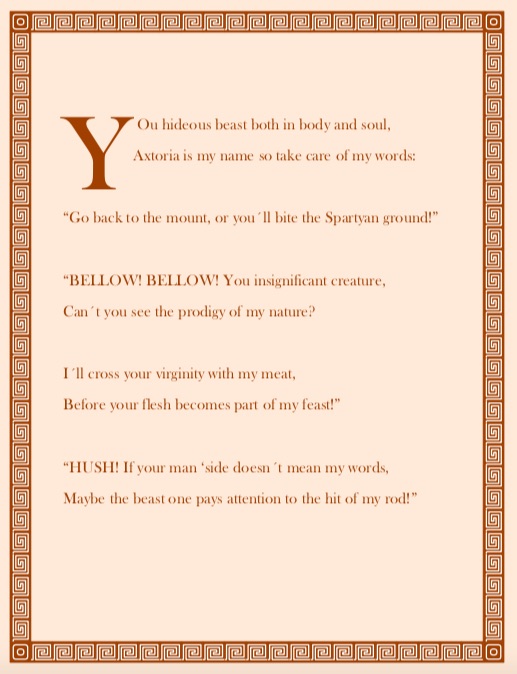 YOu hideous beast both in body and soul,
Axtoria is my name so take care of my words:

“Go back to the mount, or you´ll bite the Spartyan ground!”

“BELLOW! BELLOW! You insignificant creature,
Can´t you see the prodigy of my nature?

I´ll cross your virginity with my meat,
Before your flesh becomes part of my feast!”

“HUSH! If your man ‘side doesn´t mean my words,
Maybe the beast one pays attention to the hit of my rod!”